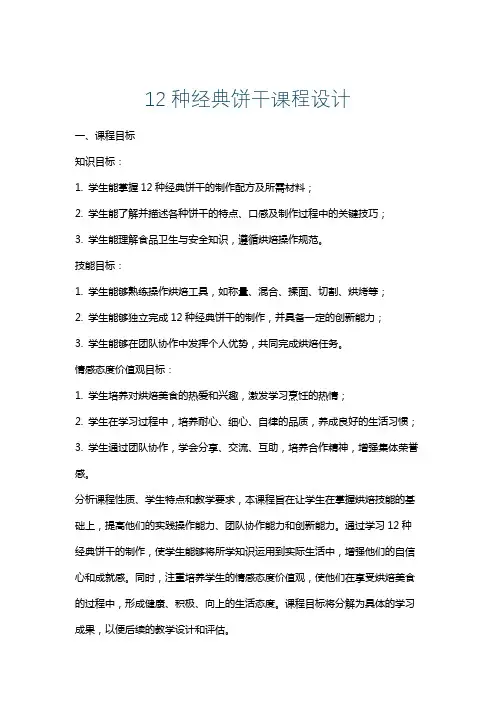 12 种经典饼干课程设计

一、课程目标

知识目标：

1. 学生能掌握 12 种经典饼干的制作配方及所需材料；

2. 学生能了解并描述各种饼干的特点、口感及制作过程中的关键技巧；

3. 学生能理解食品卫生与安全知识，遵循烘焙操作规范。

技能目标：

1. 学生能够熟练操作烘焙工具，如称量、混合、揉面、切割、烘烤等；

2. 学生能够独立完成 12 种经典饼干的制作，并具备一定的创新能力；

3. 学生能够在团队协作中发挥个人优势，共同完成烘焙任务。

情感态度价值观目标：

1. 学生培养对烘焙美食的热爱和兴趣，激发学习烹饪的热情；

2. 学生在学习过程中，培养耐心、细心、自律的品质，养成良好的生活习惯；

3. 学生通过团队协作，学会分享、交流、互助，培养合作精神，增强集体荣誉感。

分析课程性质、学生特点和教学要求，本课程旨在让学生在掌握烘焙技能的基础上，提高他们的实践操作能力、团队协作能力和创新能力。通过学习 12 种经典饼干的制作，使学生能够将所学知识运用到实际生活中，增强他们的自信心和成就感。同时，注重培养学生的情感态度价值观，使他们在享受烘焙美食的过程中，形成健康、积极、向上的生活态度。课程目标将分解为具体的学习成果，以便后续的教学设计和评估。